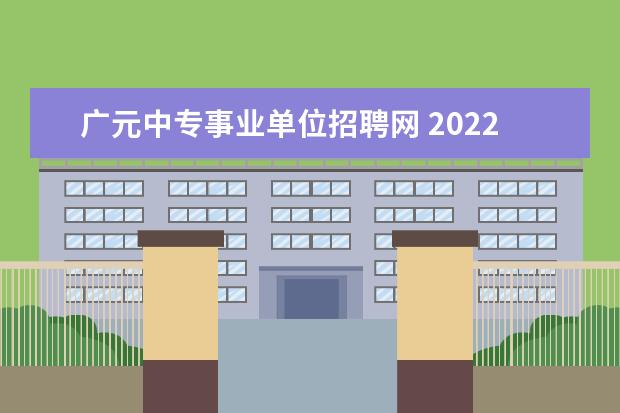 广元中专事业单位招聘网 2022